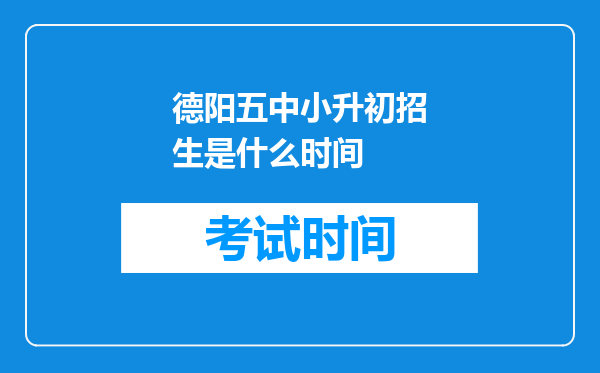 德阳五中小升初招生是什么时间

考试时间